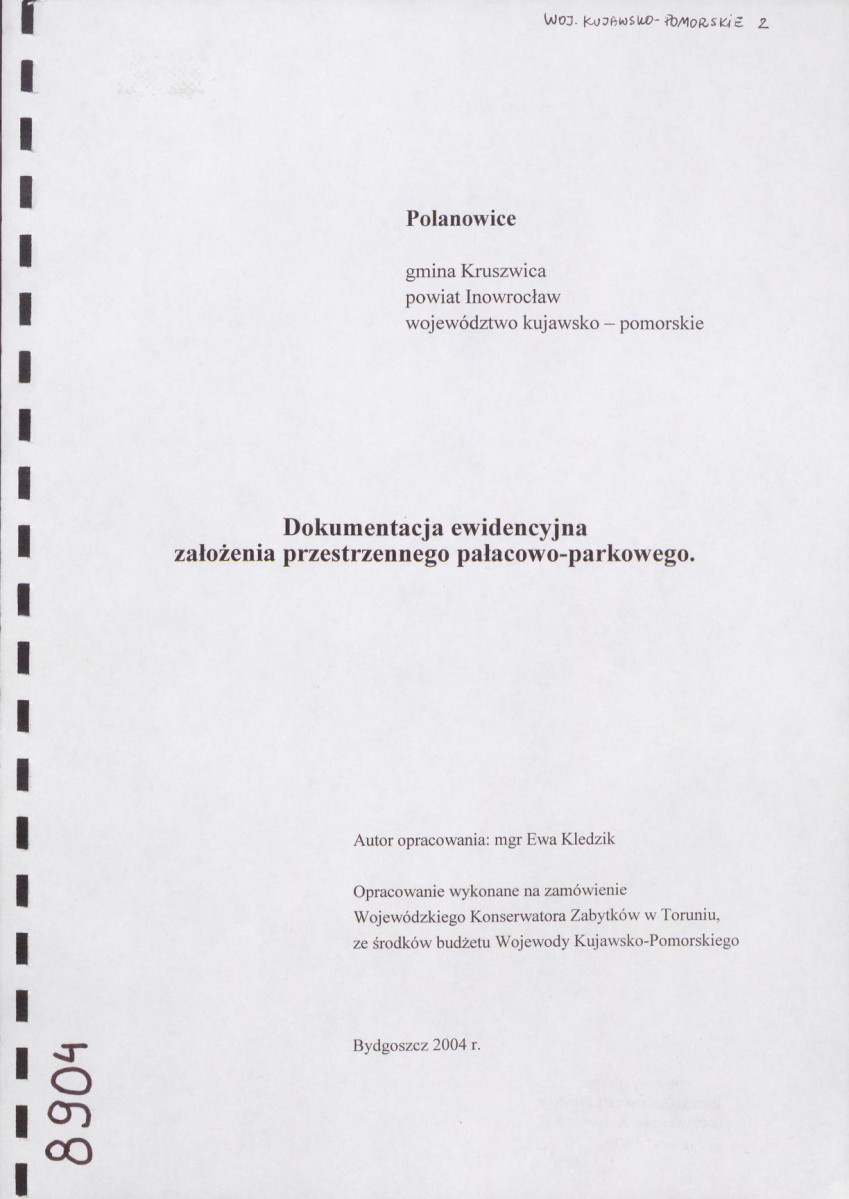 WOJ. KUJAWSKO-POMORSKIE 2

Polanowice

gmina Kruszwica
powiat Inowrocław
województwo kujawsko – pomorskie

Dokumentacja ewidencyjna
założenia przestrzennego pałacowo-parkowego.

Autor opracowania: mgr Ewa Kledzik

Opracowanie wykonane na zamówienie Wojewódzkiego Konserwatora Zabytków w Toruniu, ze środków budżetu Wojewody Kujawsko-Pomorskiego

Bydgoszcz 2004 r.

8904